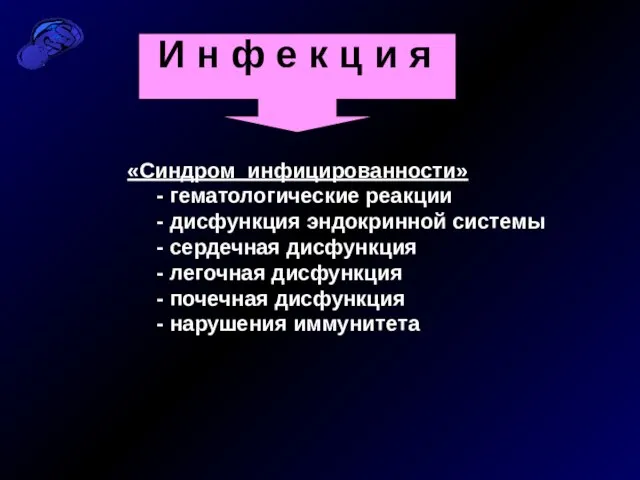 И н ф е к ц и я

«Синдром инфицированности»
- гематологические реакции
- дисфункция эндокринной системы
- сердечная дисфункция
- легочная дисфункция
- почечная дисфункция
- нарушения иммунитета